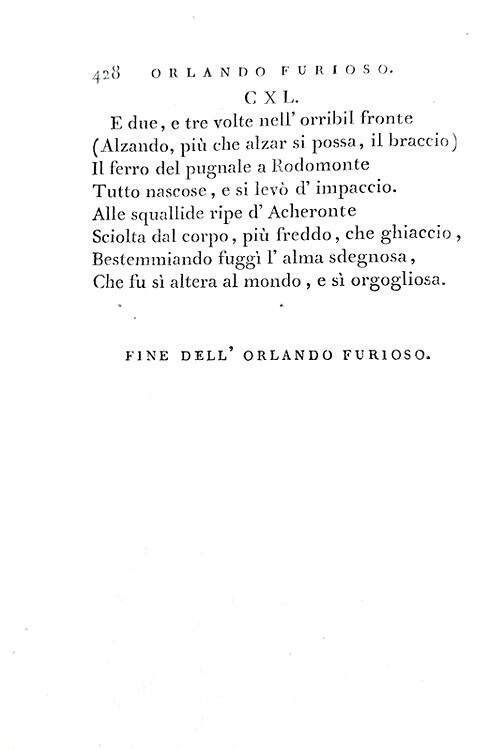 428 ORLANDO FURIOSO.

CXL.

E due, e tre volte nell' orribil fronte
(Alzando, più che alzar si possa, il braccio)
Il ferro del pugnale a Rodomonte
Tutto nascose, e si levò d' impaccio.
Alle squallide ripe d' Acheronte
Sciolta dal corpo, più freddo, che ghiaccio,
Bestemmiando fuggì l' alma sdegnosa,
Che fu sì altera al mondo, e sì orgogliosa.

FINE DELL' ORLANDO FURIOSO.